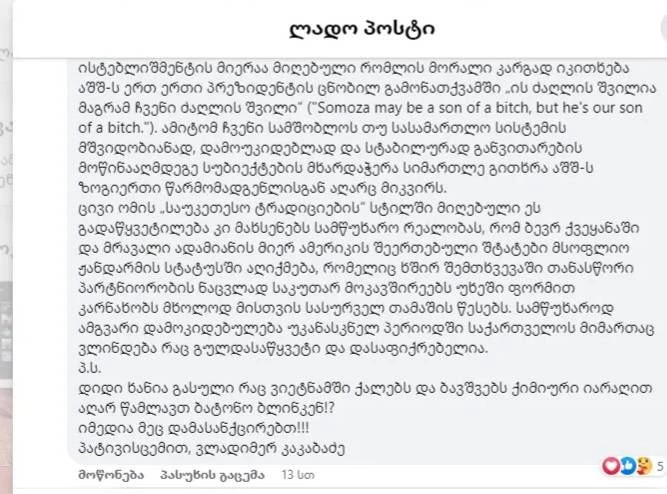 ლადო პოსტი

ისტებლიშმენტის მიერაა მიღებული რომლის მორალი კარგად იკითხება აშშ-ს ერთ ერთი პრეზიდენტის ცნობილ გამონათქვამში „ის ძაღლის შვილია მაგრამ ჩვენი ძაღლის შვილი“ ("Somoza may be a son of a bitch, but he's our son of a bitch."). ამიტომ ჩვენი სამშობლოს თუ სასამართლო სისტემის მშვიდობიანად, დამოუკიდებლად და სტაბილურად განვითარების მოწინააღმდეგე სუბიექტების მხარდაჭერა სიმართლე გითხრა აშშ-ს ზოგიერთი წარმომადგენლისგან აღარც მიკვირს.
ცივი ომის „საუკეთესო ტრადიციების“ სტილში მიღებული ეს გადაწყვეტილება კი მახსენებს სამწუხარო რეალობას, რომ ბევრ ქვეყანაში და მრავალი ადამიანის მიერ ამერიკის შეერთებული შტატები მსოფლიო ჟანდარმის სტატუსში აღიქმება, რომელიც ხშირ შემთხვევაში თანასწორი პარტნიორობის ნაცვლად საკუთარ მოკავშირეებს უხეში ფორმით კარნახობს მხოლოდ მისთვის სასურველ თამაშის წესებს. სამწუხაროდ ამგვარი დამოკიდებულება უკანასკნელ პერიოდში საქართველოს მიმართაც ვლინდება რაც გულდასაწყვეტი და დასაფიქრებელია.
პ.ს.
დიდი ხანია გასული რაც ვიეტნამში ქალებს და ბავშვებს ქიმიური იარაღით აღარ წამლავთ ბატონო ბლინკენ!?
იმედია მეც დამასანქცირებთ!!!
პატივისცემით, ვლადიმერ კაკაბაძე

მოწონება პასუხის გაცემა 13 სთ

5